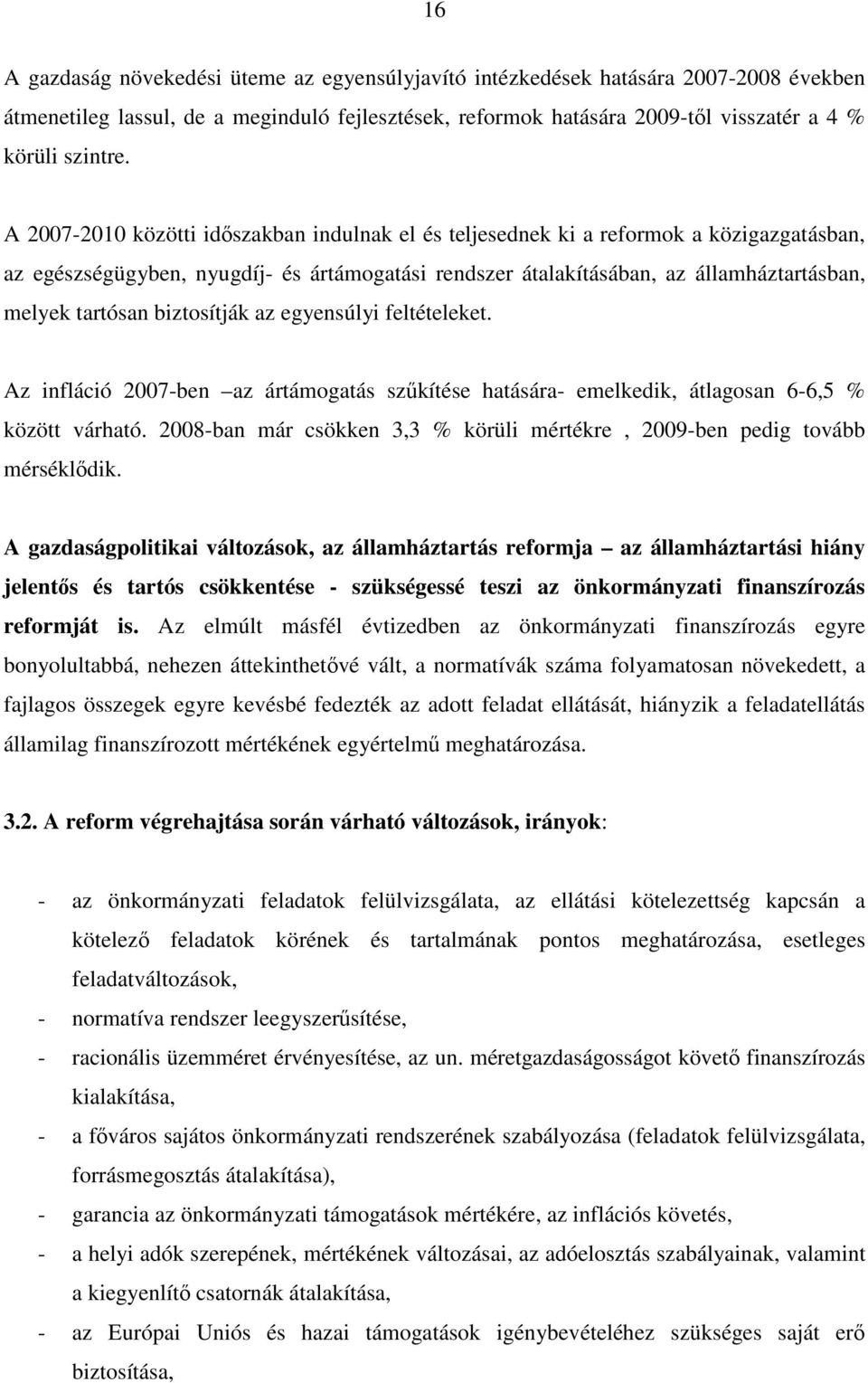 16

A gazdaság növekedési üteme az egyensúlyjavító intézkedések hatására 2007-2008 években átmenetileg lassul, de a meginduló fejlesztések, reformok hatására 2009-től visszatér a 4 % körüli szintre.

A 2007-2010 közötti időszakban indulnak el és teljesednek ki a reformok a közigazgatásban, az egészségügyben, nyugdíj- és ártámogatási rendszer átalakításában, az államháztartásban, melyek tartósan biztosítják az egyensúlyi feltételeket.

Az infláció 2007-ben –az ártámogatás szűkítése hatására- emelkedik, átlagosan 6-6,5 % között várható. 2008-ban már csökken 3,3 % körüli mértékre , 2009-ben pedig tovább mérséklődik.

A gazdaságpolitikai változások, az államháztartás reformja – az államháztartási hiány jelentős és tartós csökkentése - szükségessé teszi az önkormányzati finanszírozás reformját is. Az elmúlt másfél évtizedben az önkormányzati finanszírozás egyre bonyolultabbá, nehezen áttekinthetővé vált, a normatívák száma folyamatosan növekedett, a fajlagos összegek egyre kevésbé fedezték az adott feladat ellátását, hiányzik a feladatellátás államilag finanszírozott mértékének egyértelmű meghatározása.

3.2. A reform végrehajtása során várható változások, irányok:

- az önkormányzati feladatok felülvizsgálata, az ellátási kötelezettség kapcsán a kötelező feladatok körének és tartalmának pontos meghatározása, esetleges feladatváltozások,
- normatíva rendszer leegyszerűsítése,
- racionális üzemméret érvényesítése, az un. méretgazdaságosságot követő finanszírozás kialakítása,
- a főváros sajátos önkormányzati rendszerének szabályozása (feladatok felülvizsgálata, forrásmegosztás átalakítása),
- garancia az önkormányzati támogatások mértékére, az inflációs követés,
- a helyi adók szerepének, mértékének változásai, az adóelosztás szabályainak, valamint a kiegyenlítő csatornák átalakítása,
- az Európai Uniós és hazai támogatások igénybevételéhez szükséges saját erő biztosítása,